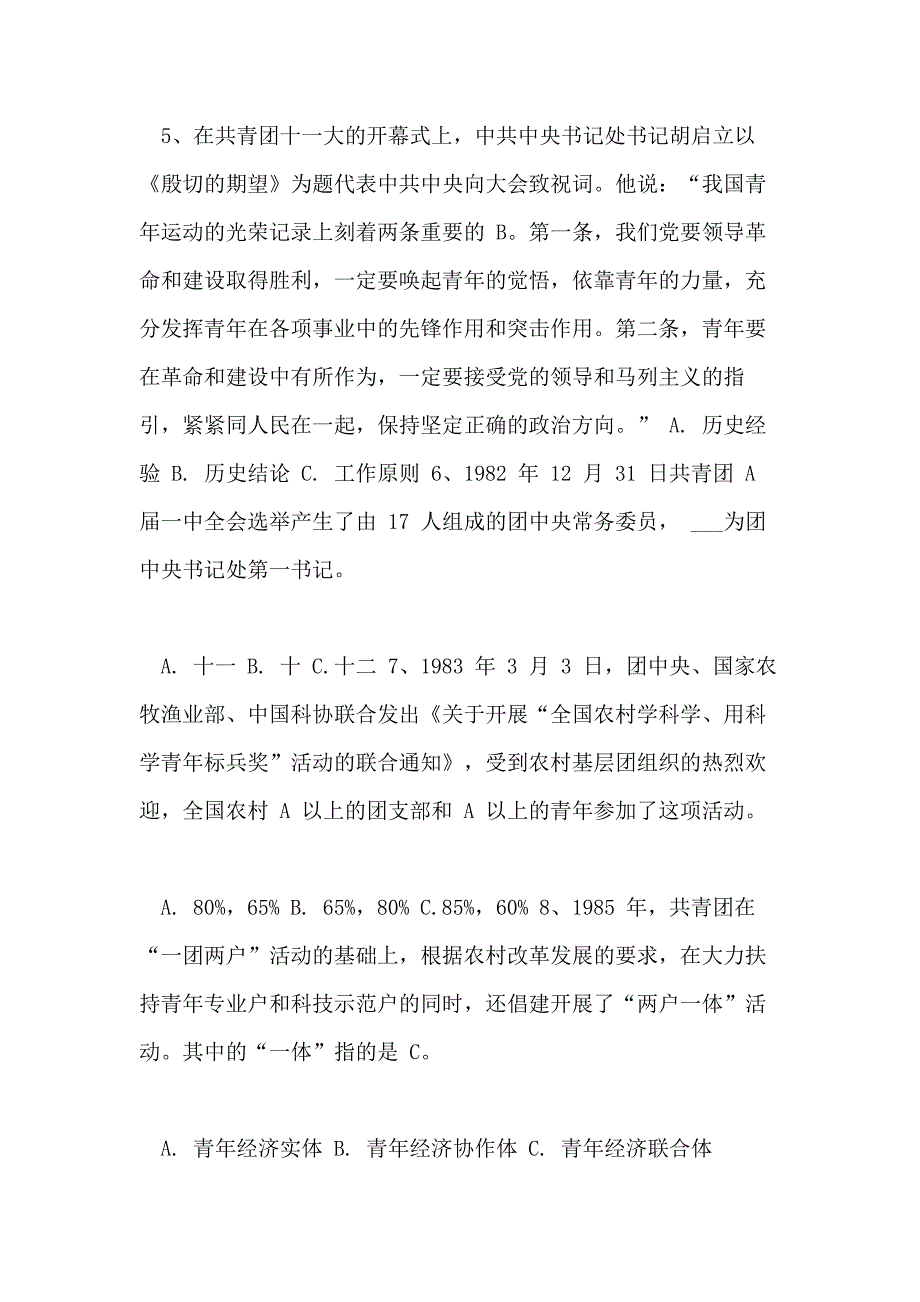 5、在共青团十一大的开幕式上，中共中央书记处书记胡启立以《殷切的期望》为题代表中共中央向大会致祝词。他说：“我国青年运动的光荣记录上刻着两条重要的 B。第一条，我们党要领导革命和建设取得胜利，一定要唤起青年的觉悟，依靠青年的力量，充分发挥青年在各项事业中的先锋作用和突击作用。第二条，青年要在革命和建设中有所作为，一定要接受党的领导和马列主义的指引，紧紧同人民在一起，保持坚定正确的政治方向。” A. 历史经验 B. 历史结论 C. 工作原则 6、1982 年 12 月 31 日共青团 A 届一中全会选举产生了由 17 人组成的团中央常务委员， ___为团中央书记处第一书记。

A. 十一 B. 十 C.十二 7、1983 年 3 月 3 日，团中央、国家农牧渔业部、中国科协联合发出《关于开展“全国农村学科学、用科学青年标兵奖”活动的联合通知》，受到农村基层团组织的热烈欢迎，全国农村 A 以上的团支部和 A 以上的青年参加了这项活动。

A. 80%，65% B. 65%，80% C.85%，60% 8、1985 年，共青团在“一团两户”活动的基础上，根据农村改革发展的要求，在大力扶持青年专业户和科技示范户的同时，还倡建开展了“两户一体”活动。其中的“一体”指的是 C。

A. 青年经济实体 B. 青年经济协作体 C. 青年经济联合体